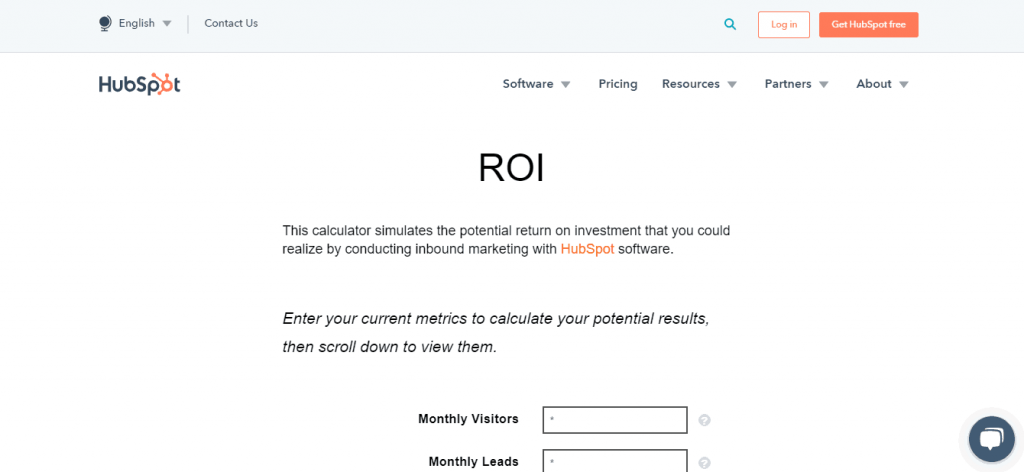 English Contact Us

Log in Get HubSpot free

HubSpot

Software Pricing Resources Partners About

ROI

This calculator simulates the potential return on investment that you could realize by conducting inbound marketing with HubSpot software.

Enter your current metrics to calculate your potential results, then scroll down to view them.

Monthly Visitors *

Monthly Leads *